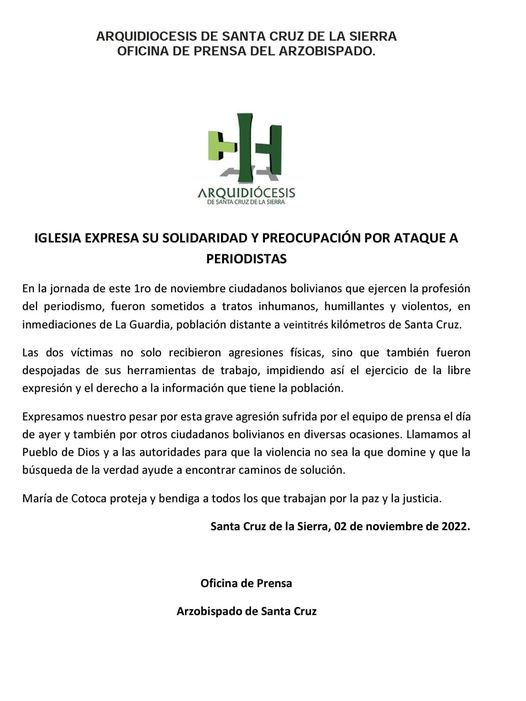 ARQUIDIOCESIS DE SANTA CRUZ DE LA SIERRA
OFICINA DE PRENSA DEL ARZOBISPADO.

ARQUIDIÓCESIS
DE SANTA CRUZ DE LA SIERRA

IGLESIA EXPRESA SU SOLIDARIDAD Y PREOCUPACIÓN POR ATAQUE A PERIODISTAS

En la jornada de este 1ro de noviembre ciudadanos bolivianos que ejercen la profesión del periodismo, fueron sometidos a tratos inhumanos, humillantes y violentos, en inmediaciones de La Guardia, población distante a veintitrés kilómetros de Santa Cruz.

Las dos víctimas no solo recibieron agresiones físicas, sino que también fueron despojadas de sus herramientas de trabajo, impidiendo así el ejercicio de la libre expresión y el derecho a la información que tiene la población.

Expresamos nuestro pesar por esta grave agresión sufrida por el equipo de prensa el día de ayer y también por otros ciudadanos bolivianos en diversas ocasiones. Llamamos al Pueblo de Dios y a las autoridades para que la violencia no sea la que domine y que la búsqueda de la verdad ayude a encontrar caminos de solución.

María de Cotoca proteja y bendiga a todos los que trabajan por la paz y la justicia.

Santa Cruz de la Sierra, 02 de noviembre de 2022.

Oficina de Prensa

Arzobispado de Santa Cruz